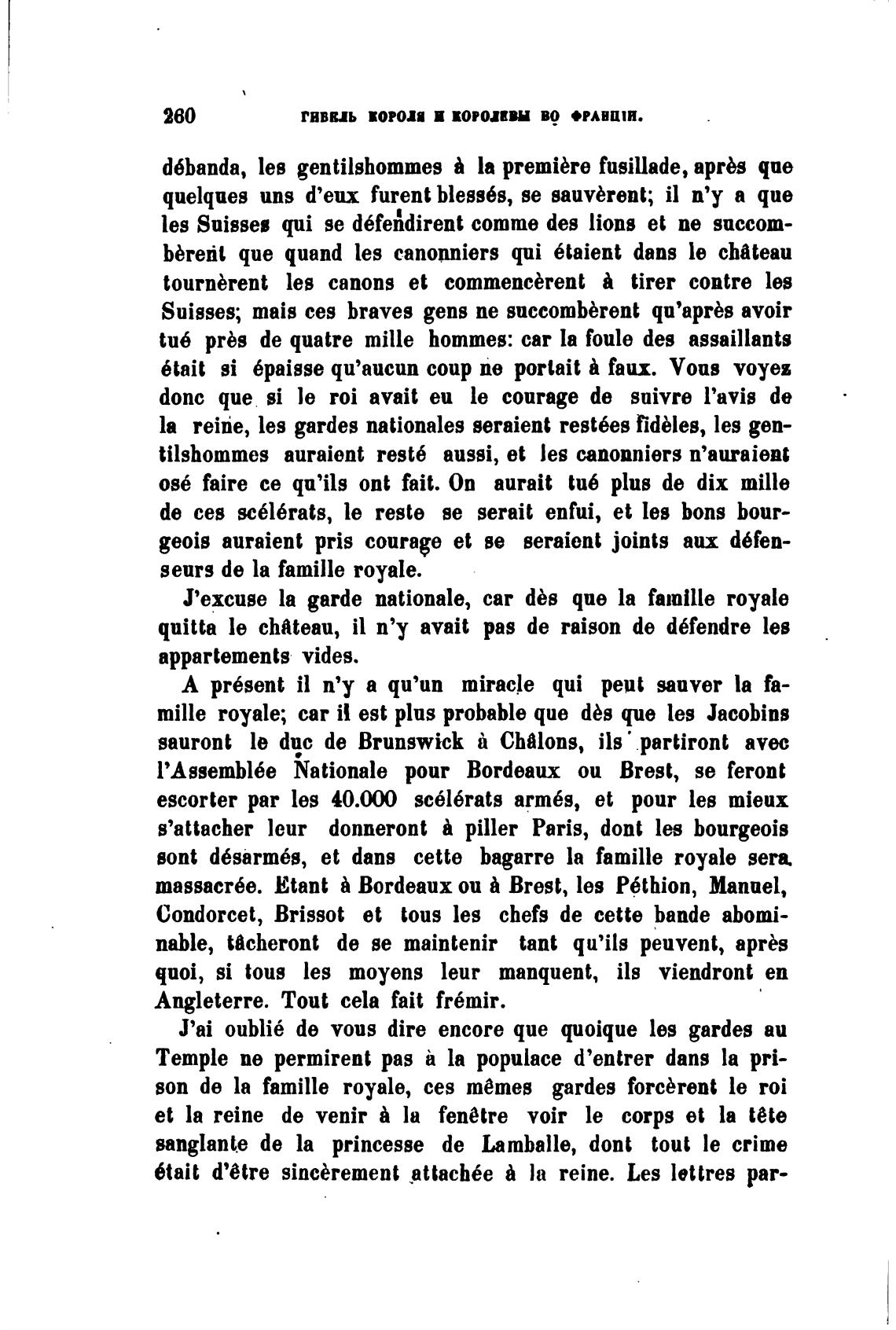 260 ГИБЕЛЬ КОРОЛЯ И КОРОЛЕВЫ ВО ФРАНЦІИ.

débanda, les gentilshommes à la première fusillade, après que quelques uns d'eux furent blessés, se sauvèrent; il n'y a que les Suisses qui se défendirent comme des lions et ne succombèrent que quand les canonniers qui étaient dans le château tournèrent les canons et commencèrent à tirer contre les Suisses; mais ces braves gens ne succombèrent qu'après avoir tué près de quatre mille hommes: car la foule des assaillants était si épaisse qu'aucun coup ne portait à faux. Vous voyez donc que si le roi avait eu le courage de suivre l'avis de la reine, les gardes nationales seraient restées fidèles, les gentilshommes auraient resté aussi, et les canonniers n'auraient osé faire ce qu'ils ont fait. On aurait tué plus de dix mille de ces scélérats, le reste se serait enfui, et les bons bourgeois auraient pris courage et se seraient joints aux défenseurs de la famille royale.

J'excuse la garde nationale, car dès que la famille royale quitta le château, il n'y avait pas de raison de défendre les appartements vides.

A présent il n'y a qu'un miracle qui peut sauver la famille royale; car il est plus probable que dès que les Jacobins sauront le duc de Brunswick à Châlons, ils partiront avec l'Assemblée Nationale pour Bordeaux ou Brest, se feront escorter par les 40.000 scélérats armés, et pour les mieux s'attacher leur donneront à piller Paris, dont les bourgeois sont désarmés, et dans cette bagarre la famille royale sera massacrée. Etant à Bordeaux ou à Brest, les Péthion, Manuel, Condorcet, Brissot et tous les chefs de cette bande abominable, tâcheront de se maintenir tant qu'ils peuvent, après quoi, si tous les moyens leur manquent, ils viendront en Angleterre. Tout cela fait frémir.

J'ai oublié de vous dire encore que quoique les gardes au Temple ne permirent pas à la populace d'entrer dans la prison de la famille royale, ces mêmes gardes forcèrent le roi et la reine de venir à la fenêtre voir le corps et la tête sanglante de la princesse de Lamballe, dont tout le crime était d'être sincèrement attachée à la reine. Les lettres par-